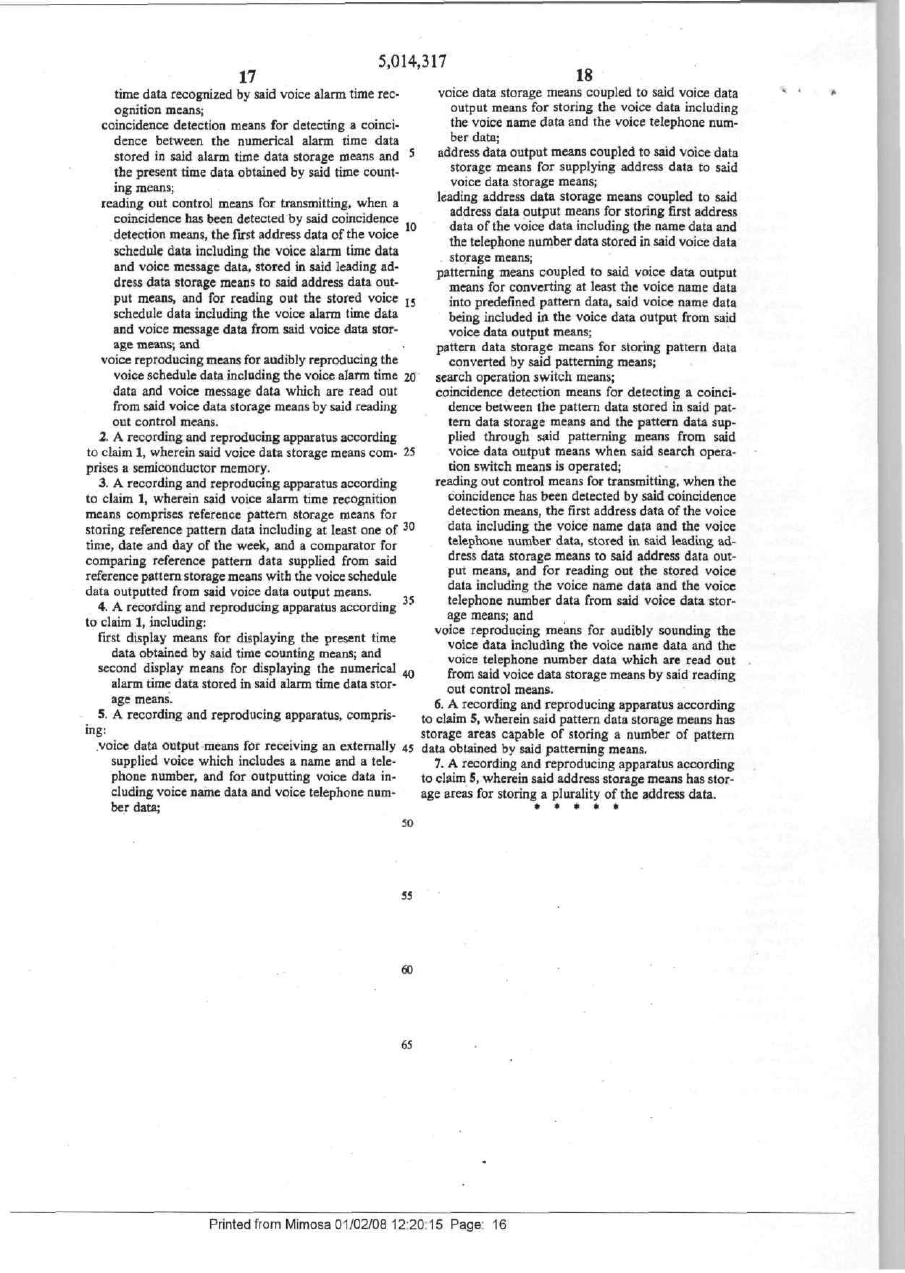 5,014,317

17

time data recognized by said voice alarm time recognition means;

coincidence detection means for detecting a coincidence between the numerical alarm time data stored in said alarm time data storage means and the present time data obtained by said time counting means;

reading out control means for transmitting, when a coincidence has been detected by said coincidence detection means, the first address data of the voice schedule data including the voice alarm time data and voice message data, stored in said leading address data storage means to said address data output means, and for reading out the stored voice schedule data including the voice alarm time data and voice message data from said voice data storage means; and

voice reproducing means for audibly reproducing the voice schedule data including the voice alarm time data and voice message data which are read out from said voice data storage means by said reading out control means.

2. A recording and reproducing apparatus according to claim 1, wherein said voice data storage means comprises a semiconductor memory.

3. A recording and reproducing apparatus according to claim 1, wherein said voice alarm time recognition means comprises reference pattern storage means for storing reference pattern data including at least one of time, date and day of the week, and a comparator for comparing reference pattern data supplied from said reference pattern storage means with the voice schedule data outputted from said voice data output means.

4. A recording and reproducing apparatus according to claim 1, including:

first display means for displaying the present time data obtained by said time counting means; and

second display means for displaying the numerical alarm time data stored in said alarm time data storage means.

5. A recording and reproducing apparatus, comprising:

voice data output means for receiving an externally supplied voice which includes a name and a telephone number, and for outputting voice data including voice name data and voice telephone number data;

5

10

15

20

25

30

35

40

45

50

55

60

65

18

voice data storage means coupled to said voice data output means for storing the voice data including the voice name data and the voice telephone number data;

address data output means coupled to said voice data storage means for supplying address data to said voice data storage means;

leading address data storage means coupled to said address data output means for storing first address data of the voice data including the name data and the telephone number data stored in said voice data storage means;

patterning means coupled to said voice data output means for converting at least the voice name data into predefined pattern data, said voice name data being included in the voice data output from said voice data output means;

pattern data storage means for storing pattern data converted by said patterning means;

search operation switch means;

coincidence detection means for detecting a coincidence between the pattern data stored in said pattern data storage means and the pattern data supplied through said patterning means from said voice data output means when said search operation switch means is operated;

reading out control means for transmitting, when the coincidence has been detected by said coincidence detection means, the first address data of the voice data including the voice name data and the voice telephone number data, stored in said leading address data storage means to said address data output means, and for reading out the stored voice data including the voice name data and the voice telephone number data from said voice data storage means; and

voice reproducing means for audibly sounding the voice data including the voice name data and the voice telephone number data which are read out from said voice data storage means by said reading out control means.

6. A recording and reproducing apparatus according to claim 5, wherein said pattern data storage means has storage areas capable of storing a number of pattern data obtained by said patterning means.

7. A recording and reproducing apparatus according to claim 5, wherein said address storage means has storage areas for storing a plurality of the address data.

* * * * *

Printed from Mimosa 01/02/08 12:20:15 Page: 16